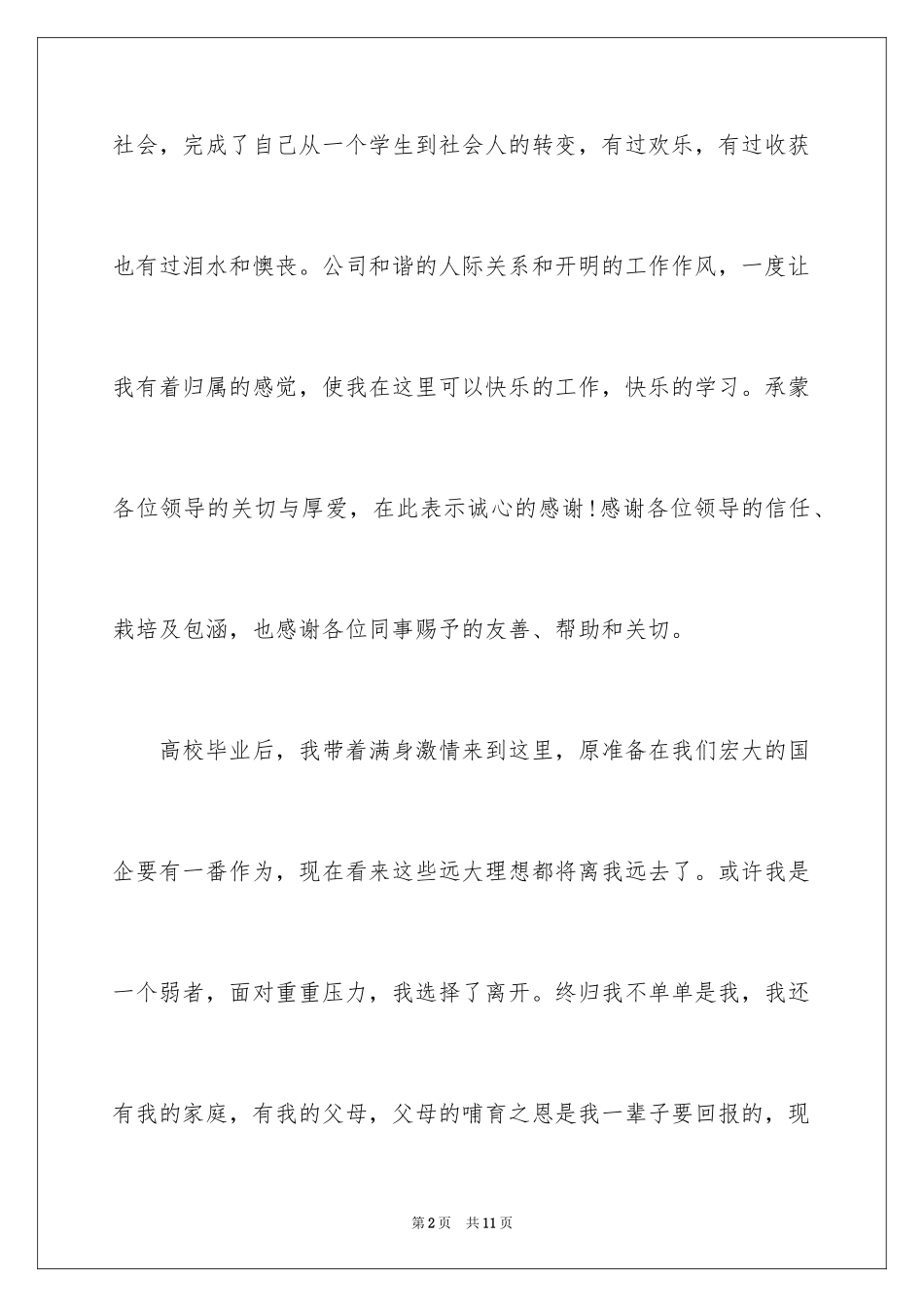 社会，完成了自己从一个学生到社会人的转变，有过欢乐，有过收获也有过泪水和懊丧。公司和谐的人际关系和开明的工作作风，一度让我有着归属的感觉，使我在这里可以快乐的工作，快乐的学习。承蒙各位领导的关切与厚爱，在此表示诚心的感谢！感谢各位领导的信任、栽培及包涵，也感谢各位同事赐予的友善、帮助和关切。

高校毕业后，我带着满身激情来到这里，原准备在我们宏大的国企要有一番作为，现在看来这些远大理想都将离我远去了。或许我是一个弱者，面对重重压力，我选择了离开。终归我不单单是我，我还有我的家庭，有我的父母，父母的哺育之恩是我一辈子要回报的，现

第2页　共11页